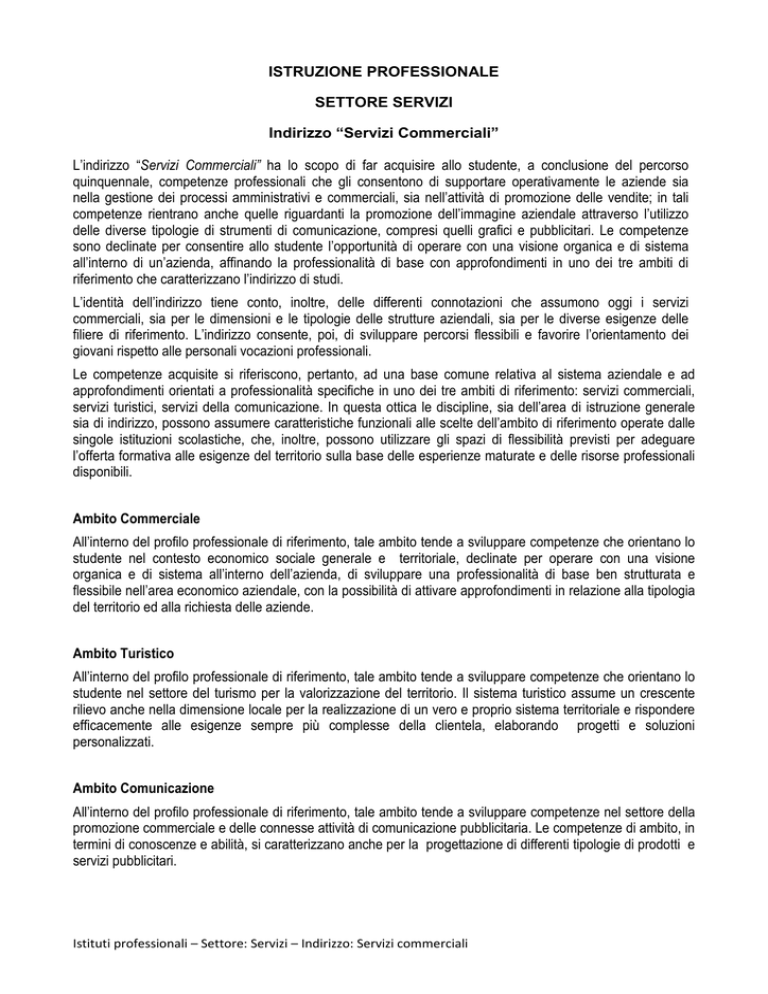 ISTRUZIONE PROFESSIONALE

SETTORE SERVIZI

Indirizzo “Servizi Commerciali”

L’indirizzo “Servizi Commerciali” ha lo scopo di far acquisire allo studente, a conclusione del percorso quinquennale, competenze professionali che gli consentono di supportare operativamente le aziende sia nella gestione dei processi amministrativi e commerciali, sia nell’attività di promozione delle vendite; in tali competenze rientrano anche quelle riguardanti la promozione dell’immagine aziendale attraverso l’utilizzo delle diverse tipologie di strumenti di comunicazione, compresi quelli grafici e pubblicitari. Le competenze sono declinate per consentire allo studente l’opportunità di operare con una visione organica e di sistema all’interno di un’azienda, affinando la professionalità di base con approfondimenti in uno dei tre ambiti di riferimento che caratterizzano l’indirizzo di studi.

L’identità dell’indirizzo tiene conto, inoltre, delle differenti connotazioni che assumono oggi i servizi commerciali, sia per le dimensioni e le tipologie delle strutture aziendali, sia per le diverse esigenze delle filiere di riferimento. L’indirizzo consente, poi, di sviluppare percorsi flessibili e favorire l’orientamento dei giovani rispetto alle personali vocazioni professionali.

Le competenze acquisite si riferiscono, pertanto, ad una base comune relativa al sistema aziendale e ad approfondimenti orientati a professionalità specifiche in uno dei tre ambiti di riferimento: servizi commerciali, servizi turistici, servizi della comunicazione. In questa ottica le discipline, sia dell’area di istruzione generale sia di indirizzo, possono assumere caratteristiche funzionali alle scelte dell’ambito di riferimento operate dalle singole istituzioni scolastiche, che, inoltre, possono utilizzare gli spazi di flessibilità previsti per adeguare l’offerta formativa alle esigenze del territorio sulla base delle esperienze maturate e delle risorse professionali disponibili.

Ambito Commerciale

All’interno del profilo professionale di riferimento, tale ambito tende a sviluppare competenze che orientano lo studente nel contesto economico sociale generale e territoriale, declinate per operare con una visione organica e di sistema all’interno dell’azienda, di sviluppare una professionalità di base ben strutturata e flessibile nell’area economico aziendale, con la possibilità di attivare approfondimenti in relazione alla tipologia del territorio ed alla richiesta delle aziende.

Ambito Turistico

All’interno del profilo professionale di riferimento, tale ambito tende a sviluppare competenze che orientano lo studente nel settore del turismo per la valorizzazione del territorio. Il sistema turistico assume un crescente rilievo anche nella dimensione locale per la realizzazione di un vero e proprio sistema territoriale e rispondere efficacemente alle esigenze sempre più complesse della clientela, elaborando progetti e soluzioni personalizzati.

Ambito Comunicazione

All’interno del profilo professionale di riferimento, tale ambito tende a sviluppare competenze nel settore della promozione commerciale e delle connesse attività di comunicazione pubblicitaria. Le competenze di ambito, in termini di conoscenze e abilità, si caratterizzano anche per la progettazione di differenti tipologie di prodotti e servizi pubblicitari.

Istituti professionali – Settore: Servizi – Indirizzo: Servizi commerciali